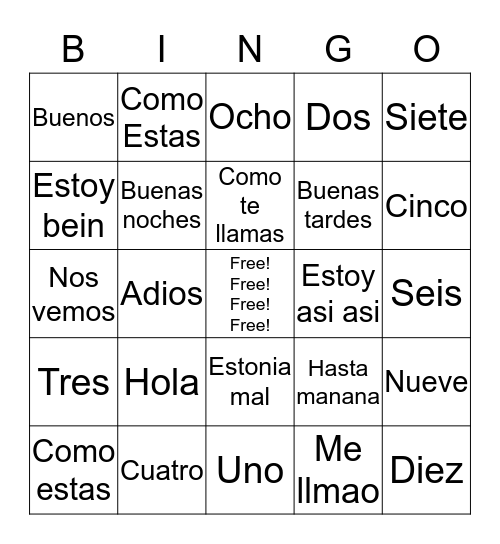 | B | I | N | G | O |
|---|---|---|---|---|
| Buenos | Como Estas | Ocho | Dos | Siete |
| Estoy bein | Buenas noches | Como te llamas | Buenas tardes | Cinco |
| Nos vemos | Adios | Free! Free! Free! Free! | Estoy asi asi | Seis |
| Tres | Hola | Estonia mal | Hasta manana | Nueve |
| Como estas | Cuatro | Uno | Me llmao | Diez |